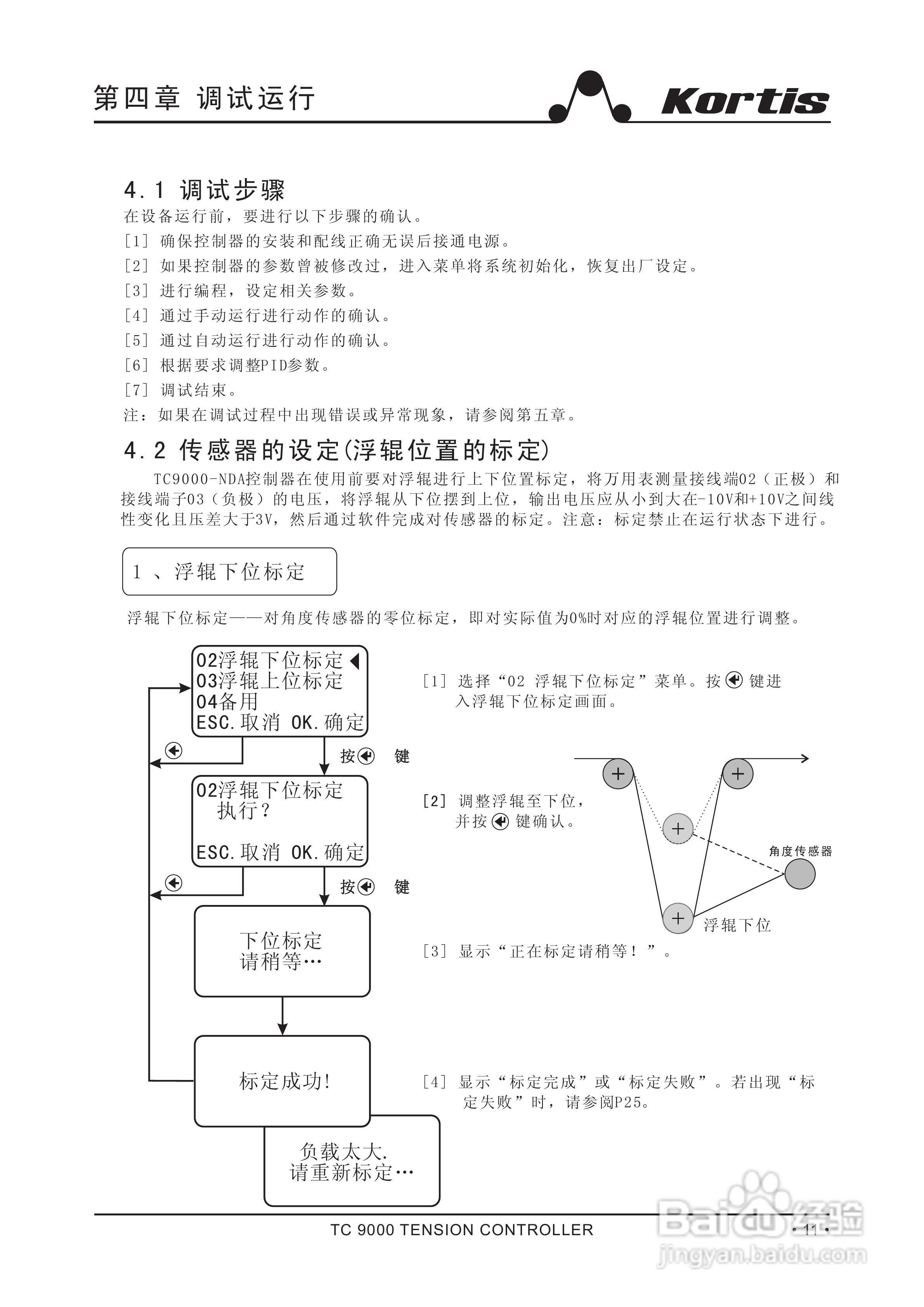 第四章 调试运行

Kortis

4.1 调试步骤

在设备运行前，要进行以下步骤的确认。

[1] 确保控制器的安装和配线正确无误后接通电源。

[2] 如果控制器的参数曾被修改过，进入菜单将系统初始化，恢复出厂设定。

[3] 进行编程，设定相关参数。

[4] 通过手动运行进行动作的确认。

[5] 通过自动运行进行动作的确认。

[6] 根据要求调整PID参数。

[7] 调试结束。

注：如果在调试过程中出现错误或异常现象，请参阅第五章。

4.2 传感器的设定(浮辊位置的标定)

TC9000-NDA控制器在使用前要对浮辊进行上下位置标定，将万用表测量接线端02（正极）和接线端子03（负极）的电压，将浮辊从下位摆到上位，输出电压应从小到大在-10V和+10V之间线性变化且压差大于3V，然后通过软件完成对传感器的标定。注意：标定禁止在运行状态下进行。

1 、浮辊下位标定

浮辊下位标定——对角度传感器的零位标定，即对实际值为0%时对应的浮辊位置进行调整。

02浮辊下位标定
03浮辊上位标定
04备用
ESC.取消 OK.确定

按 键

02浮辊下位标定
执行？
ESC.取消 OK.确定

按 键

下位标定
请稍等…

标定成功!

负载太大.
请重新标定…

[1] 选择“02 浮辊下位标定”菜单。按 键进入浮辊下位标定画面。

[2] 调整浮辊至下位，并按 键确认。

角度传感器

浮辊下位

[3] 显示“正在标定请稍等！”。

[4] 显示“标定完成”或“标定失败”。若出现“标定失败”时，请参阅P25。

TC 9000 TENSION CONTROLLER

· 11 ·

Baidu经验
jingyan.baidu.com